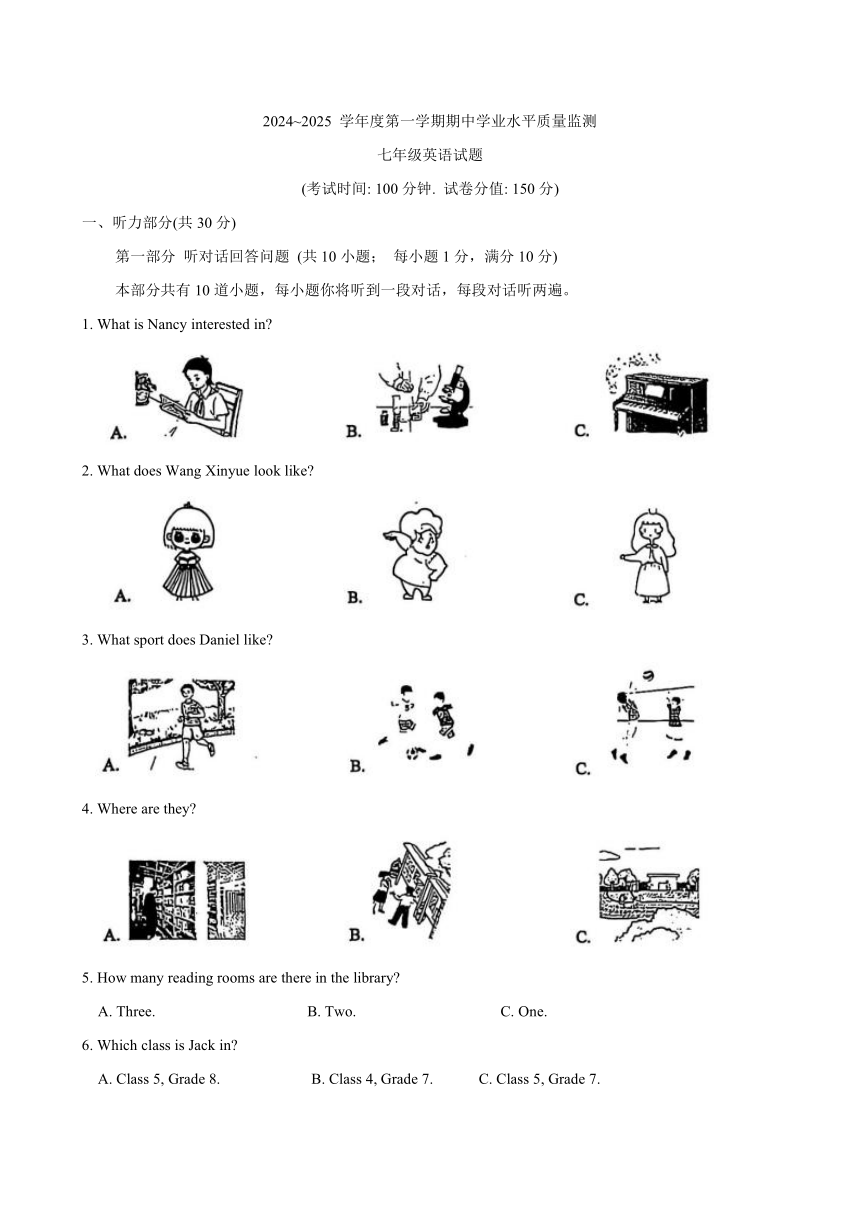 2024~2025 学年度第一学期期中学业水平质量监测

七年级英语试题

(考试时间: 100 分钟. 试卷分值: 150 分)

一、听力部分(共 30 分)

第一部分 听对话回答问题 (共 10 小题; 每小题 1 分，满分 10 分)

本部分共有 10 道小题，每小题你将听到一段对话，每段对话听两遍。

1. What is Nancy interested in?

A.
B.
C.

2. What does Wang Xinyue look like?

A.
B.
C.

3. What sport does Daniel like?

A.
B.
C.

4. Where are they?

A.
B.
C.

5. How many reading rooms are there in the library?

A. Three.
B. Two.
C. One.

6. Which class is Jack in?

A. Class 5, Grade 8.
B. Class 4, Grade 7.
C. Class 5, Grade 7.